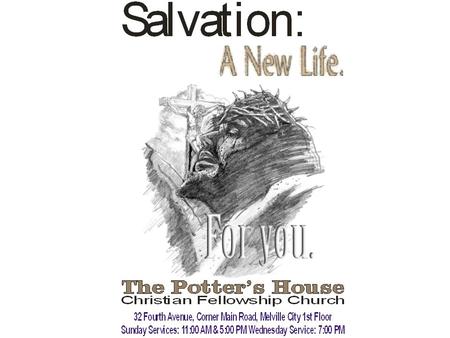 Salvation:
A New Life.

For you.

The Potter's House
Christian Fellowship Church
32 Fourth Avenue, Corner Main Road, Melville City 1st Floor
Sunday Services: 11:00 AM & 5:00 PM Wednesday Service: 7:00 PM